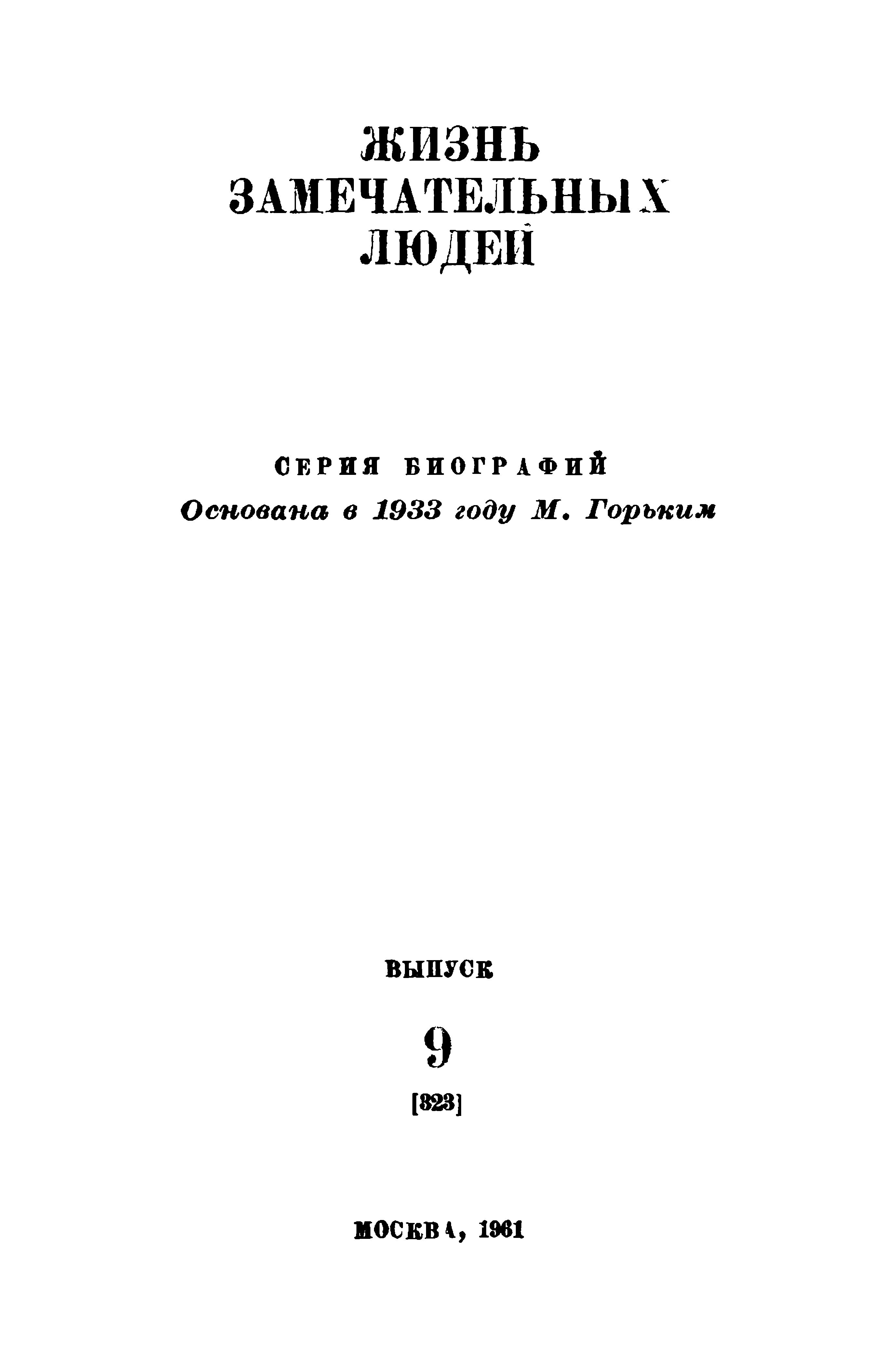 ЖИЗНЬ
ЗАМЕЧАТЕЛЬНЫХ
ЛЮДЕЙ

СЕРИЯ БИОГРАФИЙ

Основана в 1933 году М. Горьким

ВЫПУСК

9

[323]

МОСКВА, 1961